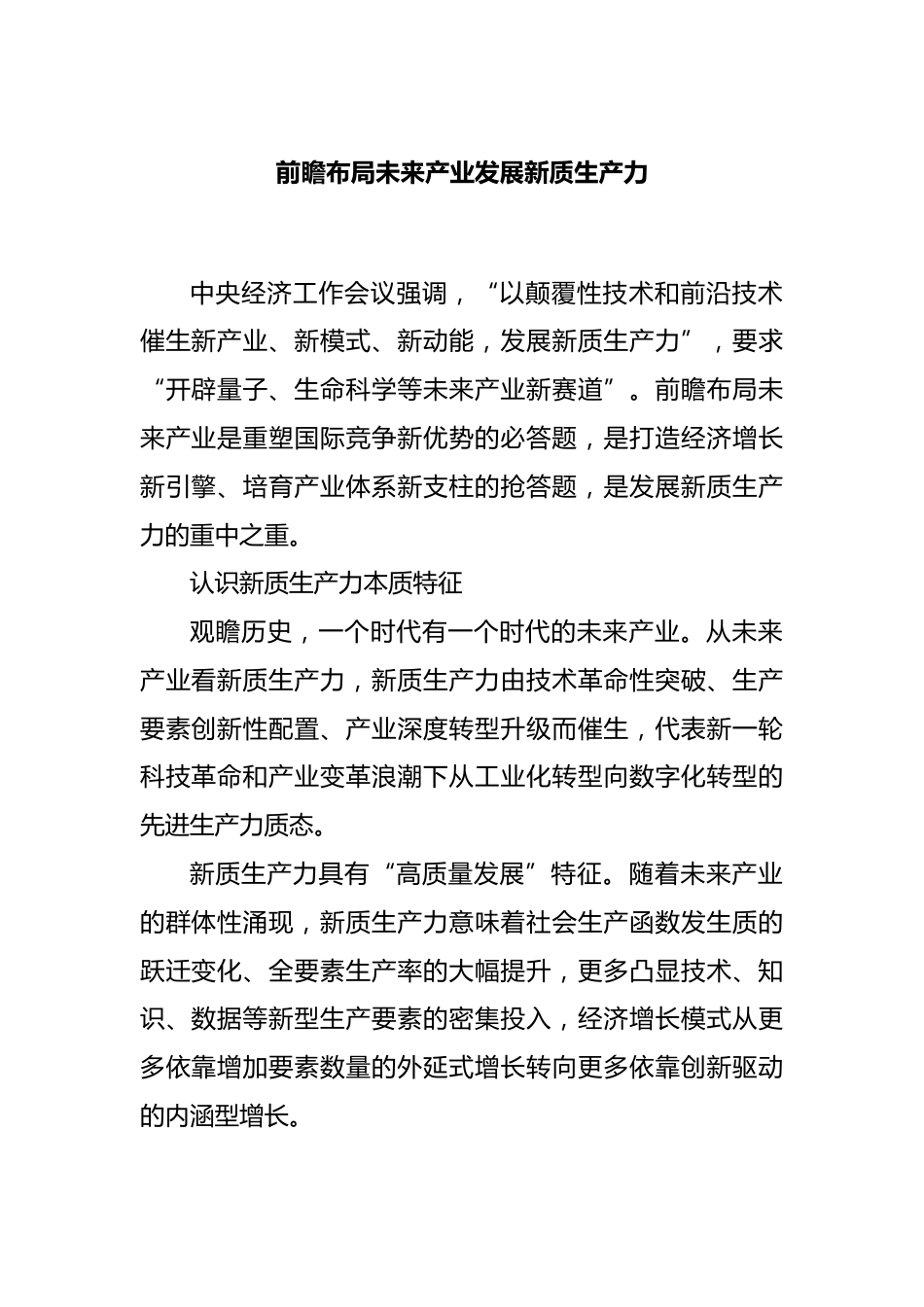 前瞻布局未来产业发展新质生产力

中央经济工作会议强调，“以颠覆性技术和前沿技术催生新产业、新模式、新动能，发展新质生产力”，要求“开辟量子、生命科学等未来产业新赛道”。前瞻布局未来产业是重塑国际竞争新优势的必答题，是打造经济增长新引擎、培育产业体系新支柱的抢答题，是发展新质生产力的重中之重。

认识新质生产力本质特征

观瞻历史，一个时代有一个时代的未来产业。从未来产业看新质生产力，新质生产力由技术革命性突破、生产要素创新性配置、产业深度转型升级而催生，代表新一轮科技革命和产业变革浪潮下从工业化转型向数字化转型的先进生产力质态。

新质生产力具有“高质量发展”特征。随着未来产业的群体性涌现，新质生产力意味着社会生产函数发生质的跃迁变化、全要素生产率的大幅提升，更多凸显技术、知识、数据等新型生产要素的密集投入，经济增长模式从更多依靠增加要素数量的外延式增长转向更多依靠创新驱动的内涵型增长。